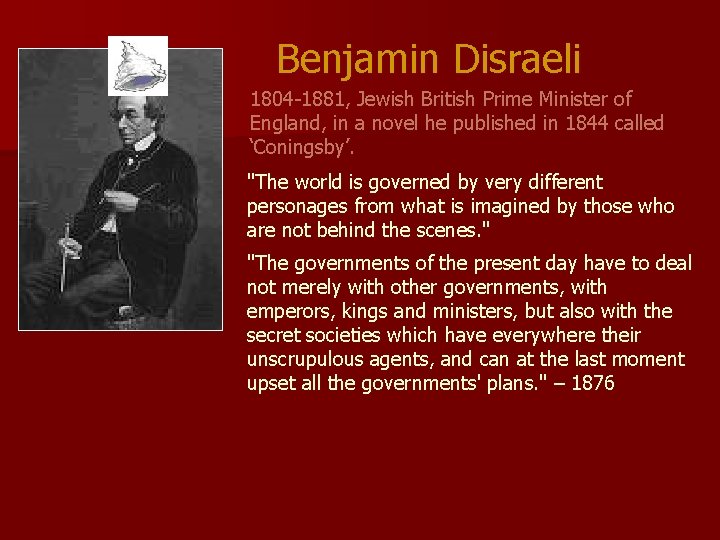 Benjamin Disraeli

1804-1881, Jewish British Prime Minister of England, in a novel he published in 1844 called 'Coningsby'.

"The world is governed by very different personages from what is imagined by those who are not behind the scenes."

"The governments of the present day have to deal not merely with other governments, with emperors, kings and ministers, but also with the secret societies which have everywhere their unscrupulous agents, and can at the last moment upset all the governments' plans." – 1876